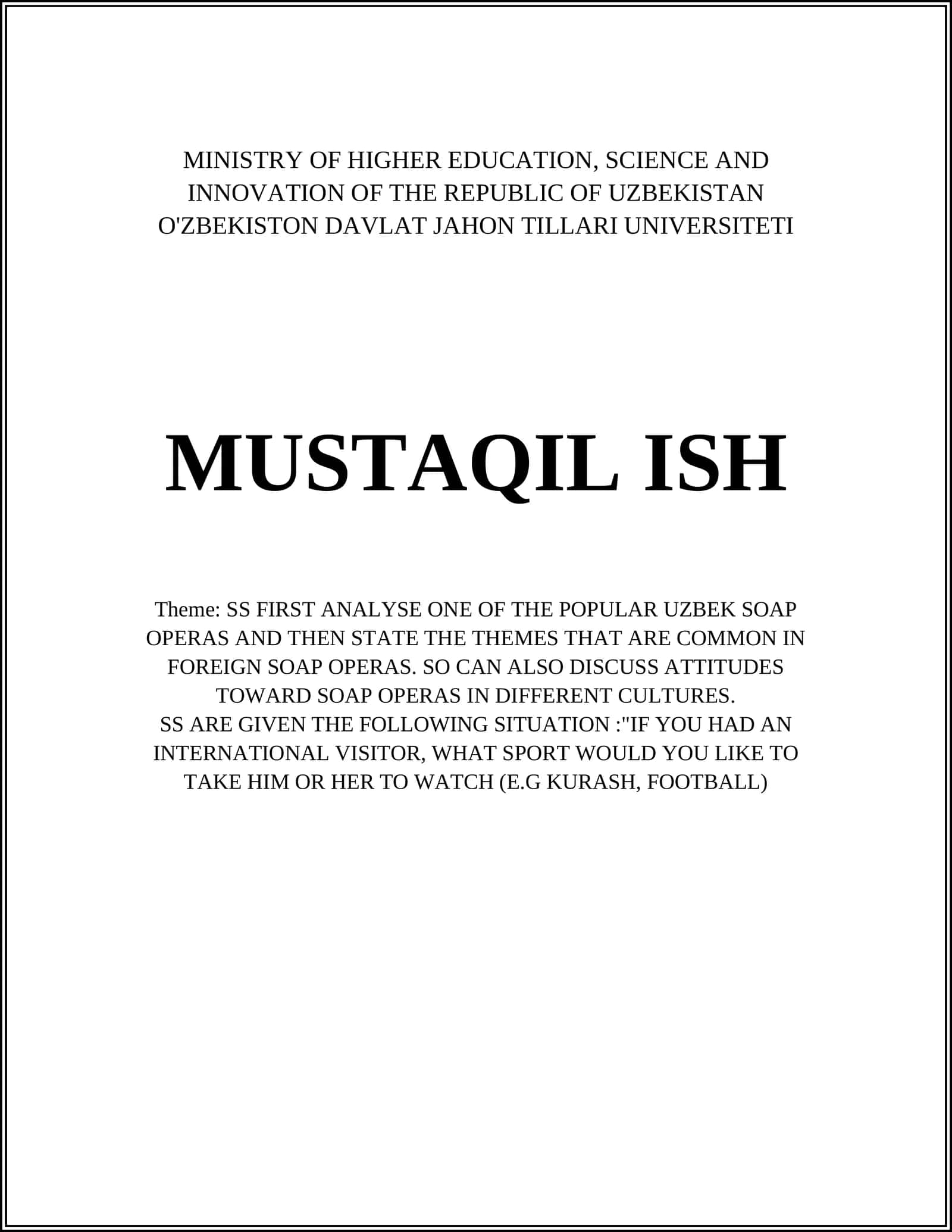 MINISTRY OF HIGHER EDUCATION, SCIENCE AND INNOVATION OF THE REPUBLIC OF UZBEKISTAN
O'ZBEKISTON DAVLAT JAHON TILLARI UNIVERSITETI

MUSTAQIL ISH

Theme: SS FIRST ANALYSE ONE OF THE POPULAR UZBEK SOAP OPERAS AND THEN STATE THE THEMES THAT ARE COMMON IN FOREIGN SOAP OPERAS. SO CAN ALSO DISCUSS ATTITUDES TOWARD SOAP OPERAS IN DIFFERENT CULTURES.
SS ARE GIVEN THE FOLLOWING SITUATION :"IF YOU HAD AN INTERNATIONAL VISITOR, WHAT SPORT WOULD YOU LIKE TO TAKE HIM OR HER TO WATCH (E.G KURASH, FOOTBALL)